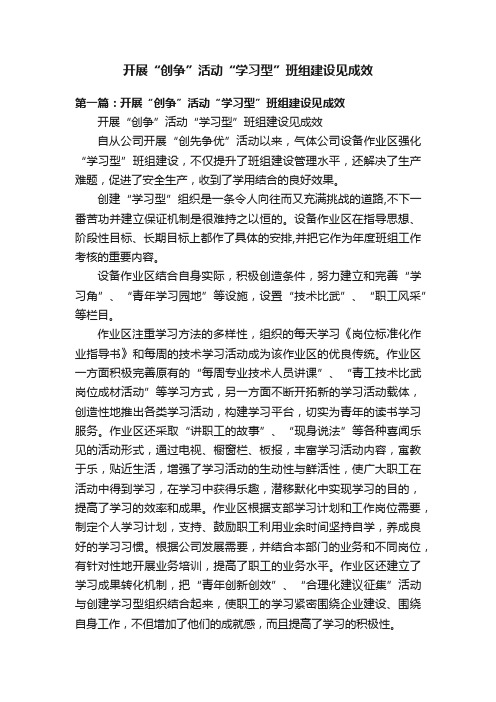 开展“创争”活动“学习型”班组建设见成效

第一篇：开展“创争”活动“学习型”班组建设见成效

开展“创争”活动“学习型”班组建设见成效

自从公司开展“创先争优”活动以来，气体公司设备作业区强化“学习型”班组建设，不仅提升了班组建设管理水平，还解决了生产难题，促进了安全生产，收到了学用结合的良好效果。

创建“学习型”组织是一条令人向往而又充满挑战的道路,不下一番苦功并建立保证机制是很难持之以恒的。设备作业区在指导思想、阶段性目标、长期目标上都作了具体的安排,并把它作为年度班组工作考核的重要内容。

设备作业区结合自身实际，积极创造条件，努力建立和完善“学习角”、“青年学习园地”等设施，设置“技术比武”、“职工风采”等栏目。

作业区注重学习方法的多样性，组织的每天学习《岗位标准化作业指导书》和每周的技术学习活动成为该作业区的优良传统。作业区一方面积极完善原有的“每周专业技术人员讲课”、“青工技术比武岗位成材活动”等学习方式，另一方面不断开拓新的学习活动载体，创造性地推出各类学习活动，构建学习平台，切实为青年的读书学习服务。作业区还采取“讲职工的故事”、“现身说法”等各种喜闻乐见的活动形式，通过电视、橱窗栏、板报，丰富学习活动内容，寓教于乐，贴近生活，增强了学习活动的生动性与鲜活性，使广大职工在活动中得到学习，在学习中获得乐趣，潜移默化中实现学习的目的，提高了学习的效率和成果。作业区根据支部学习计划和工作岗位需要，制定个人学习计划，支持、鼓励职工利用业余时间坚持自学，养成良好的学习习惯。根据公司发展需要，并结合本部门的业务和不同岗位，有针对性地开展业务培训，提高了职工的业务水平。作业区还建立了学习成果转化机制，把“青年创新创效”、“合理化建议征集”活动与创建学习型组织结合起来，使职工的学习紧密围绕企业建设、围绕自身工作，不但增加了他们的成就感，而且提高了学习的积极性。